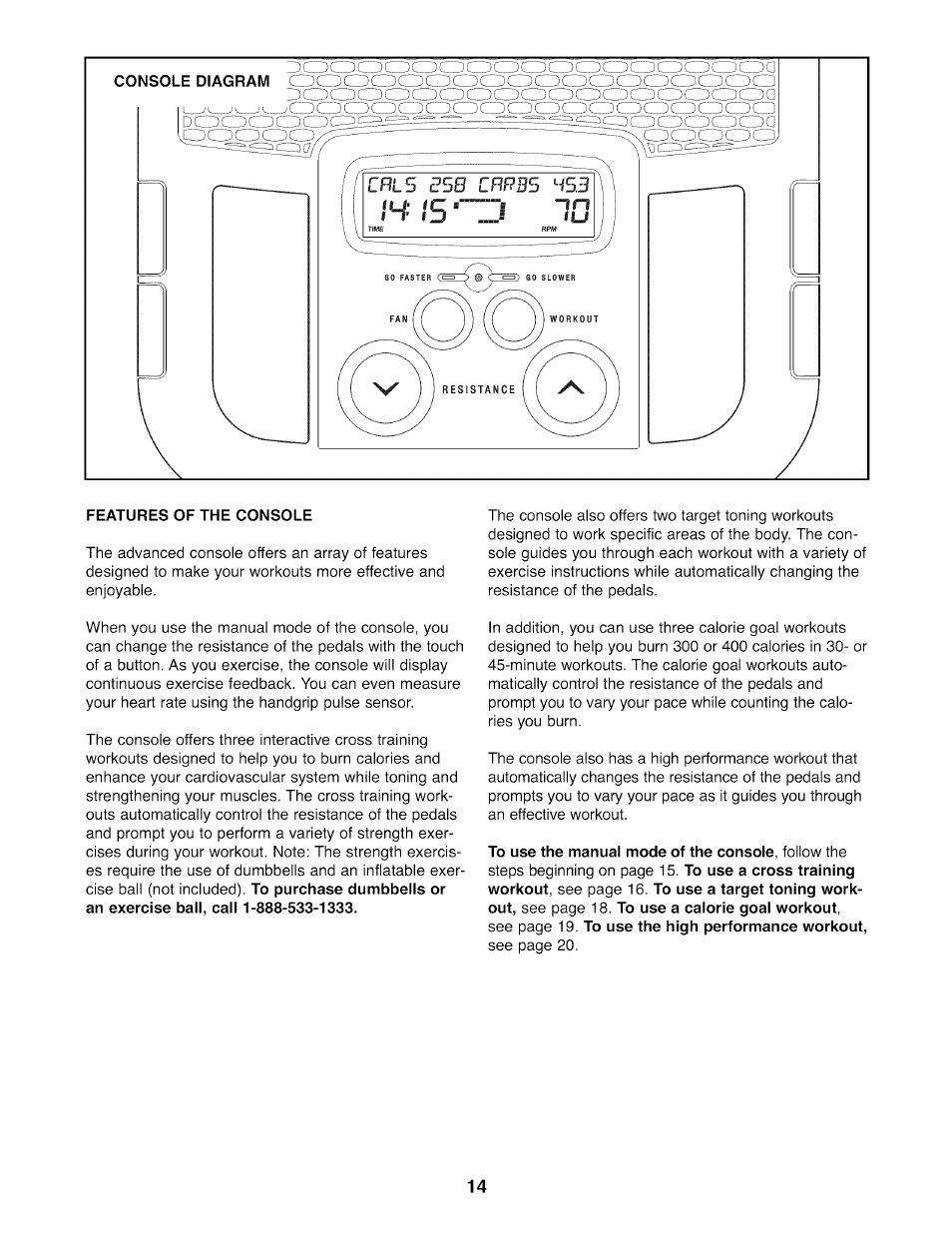 CONSOLE DIAGRAM

CALS 258 CARBS 453
14:15 70
TIME RPM

GO FASTER GO SLOWER

FAN WORKOUT

RESISTANCE

FEATURES OF THE CONSOLE

The advanced console offers an array of features designed to make your workouts more effective and enjoyable.

When you use the manual mode of the console, you can change the resistance of the pedals with the touch of a button. As you exercise, the console will display continuous exercise feedback. You can even measure your heart rate using the handgrip pulse sensor.

The console offers three interactive cross training workouts designed to help you to burn calories and enhance your cardiovascular system while toning and strengthening your muscles. The cross training workouts automatically control the resistance of the pedals and prompt you to perform a variety of strength exercises during your workout. Note: The strength exercises require the use of dumbbells and an inflatable exercise ball (not included). To purchase dumbbells or an exercise ball, call 1-888-533-1333.

The console also offers two target toning workouts designed to work specific areas of the body. The console guides you through each workout with a variety of exercise instructions while automatically changing the resistance of the pedals.

In addition, you can use three calorie goal workouts designed to help you burn 300 or 400 calories in 30- or 45-minute workouts. The calorie goal workouts automatically control the resistance of the pedals and prompt you to vary your pace while counting the calories you burn.

The console also has a high performance workout that automatically changes the resistance of the pedals and prompts you to vary your pace as it guides you through an effective workout.

To use the manual mode of the console, follow the steps beginning on page 15. To use a cross training workout, see page 16. To use a target toning workout, see page 18. To use a calorie goal workout, see page 19. To use the high performance workout, see page 20.

14